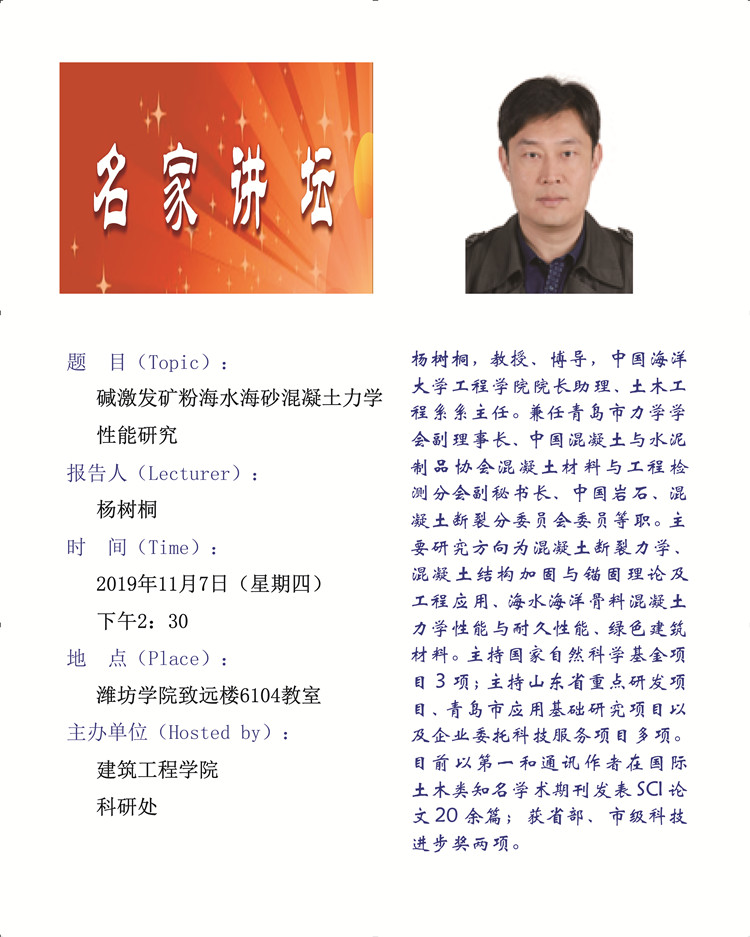 名家讲坛

题　目（Topic）：
碱激发矿粉海水海砂混凝土力学性能研究
报告人（Lecturer）：
杨树桐
时　间（Time）：
2019年11月7日（星期四）
下午2：30
地　点（Place）：
潍坊学院致远楼6104教室
主办单位（Hosted by）：
建筑工程学院
科研处

杨树桐，教授、博导，中国海洋大学工程学院院长助理、土木工程系系主任。兼任青岛市力学学会副理事长、中国混凝土与水泥制品协会混凝土材料与工程检测分会副秘书长、中国岩石、混凝土断裂分委员会委员等职。主要研究方向为混凝土断裂力学、混凝土结构加固与锚固理论及工程应用、海水海洋骨料混凝土力学性能与耐久性能、绿色建筑材料。主持国家自然科学基金项目3项；主持山东省重点研发项目、青岛市应用基础研究项目以及企业委托科技服务项目多项。目前以第一和通讯作者在国际土木类知名学术期刊发表SCI论文20余篇；获省部、市级科技进步奖两项。